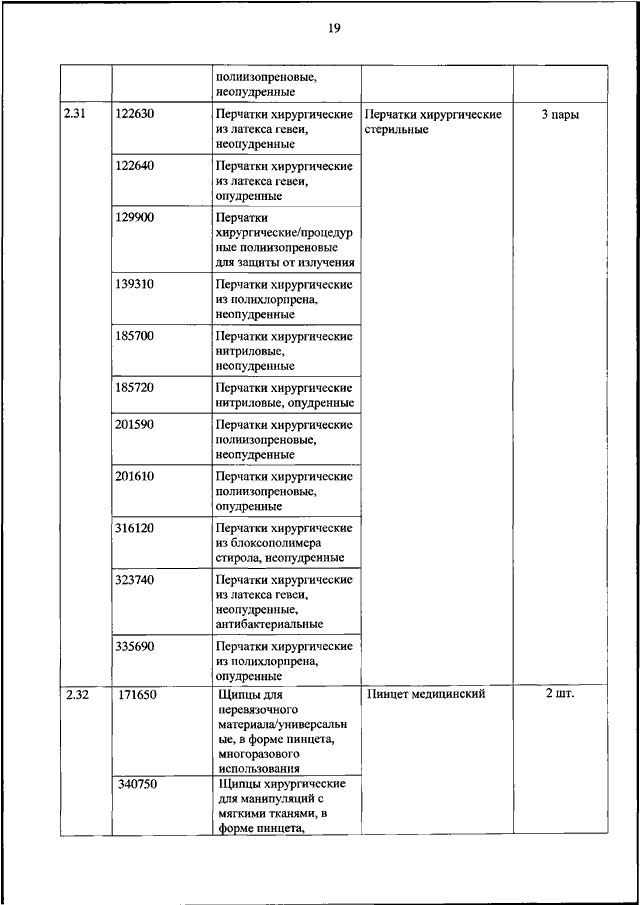 19

| | | полиизопреновые, неопудренные | | |
|---|---|---|---|---|
| 2.31 | 122630 | Перчатки хирургические из латекса гевеи, неопудренные | Перчатки хирургические стерильные | 3 пары |
| | 122640 | Перчатки хирургические из латекса гевеи, опудренные | | |
| | 129900 | Перчатки хирургические/процедурные полиизопреновые для защиты от излучения | | |
| | 139310 | Перчатки хирургические из полихлорпрена, неопудренные | | |
| | 185700 | Перчатки хирургические нитриловые, неопудренные | | |
| | 185720 | Перчатки хирургические нитриловые, опудренные | | |
| | 201590 | Перчатки хирургические полиизопреновые, неопудренные | | |
| | 201610 | Перчатки хирургические полиизопреновые, опудренные | | |
| | 316120 | Перчатки хирургические из блоксополимера стирола, неопудренные | | |
| | 323740 | Перчатки хирургические из латекса гевеи, неопудренные, антибактериальные | | |
| | 335690 | Перчатки хирургические из полихлорпрена, опудренные | | |
| 2.32 | 171650 | Щипцы для перевязочного материала/универсальные, в форме пинцета, многоразового использования | Пинцет медицинский | 2 шт. |
| | 340750 | Щипцы хирургические для манипуляций с мягкими тканями, в форме пинцета, | | |